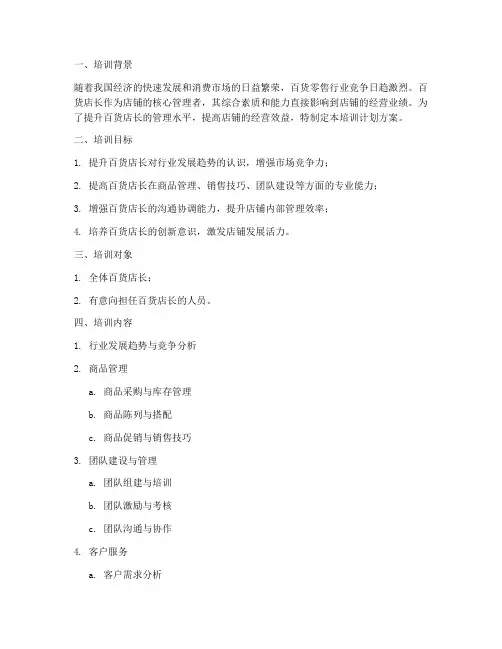 一、培训背景

随着我国经济的快速发展和消费市场的日益繁荣，百货零售行业竞争日趋激烈。百货店长作为店铺的核心管理者，其综合素质和能力直接影响到店铺的经营业绩。为了提升百货店长的管理水平，提高店铺的经营效益，特制定本培训计划方案。

二、培训目标

1. 提升百货店长对行业发展趋势的认识，增强市场竞争力；

2. 提高百货店长在商品管理、销售技巧、团队建设等方面的专业能力；

3. 增强百货店长的沟通协调能力，提升店铺内部管理效率；

4. 培养百货店长的创新意识，激发店铺发展活力。

三、培训对象

1. 全体百货店长；

2. 有意向担任百货店长的人员。

四、培训内容

1. 行业发展趋势与竞争分析

2. 商品管理

a. 商品采购与库存管理

b. 商品陈列与搭配

c. 商品促销与销售技巧

3. 团队建设与管理

a. 团队组建与培训

b. 团队激励与考核

c. 团队沟通与协作

4. 客户服务

a. 客户需求分析